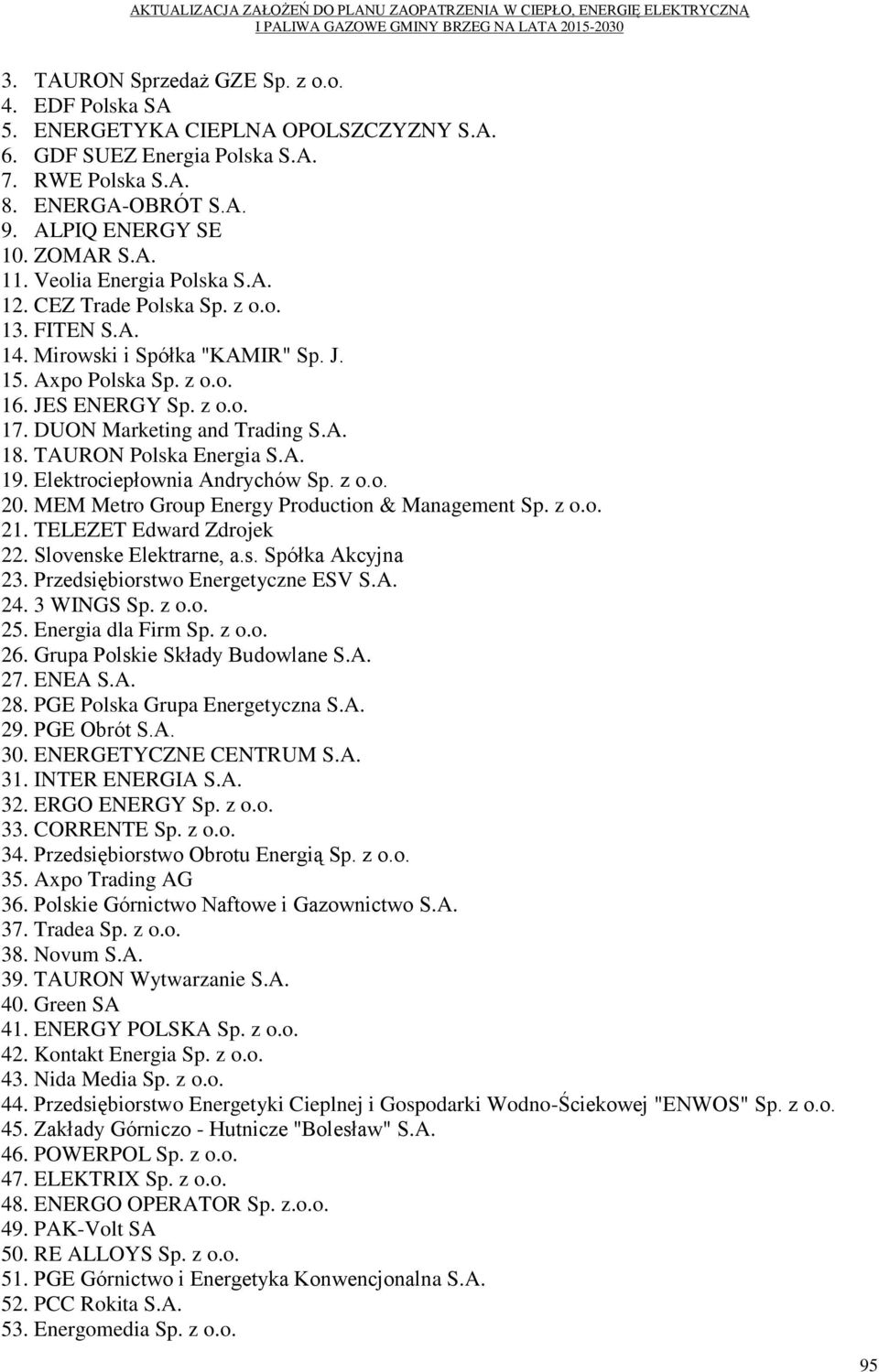 AKTUALIZACJA ZAŁOŻEŃ DO PLANU ZAOPATRZENIA W CIEPŁO, ENERGIĘ ELEKTRYCZNĄ I PALIWA GAZOWE GMINY BRZEG NA LATA 2015-2030

3. TAURON Sprzedaż GZE Sp. z o.o.
4. EDF Polska SA
5. ENERGETYKA CIEPLNA OPOLSZCZYZNY S.A.
6. GDF SUEZ Energia Polska S.A.
7. RWE Polska S.A.
8. ENERGA-OBRÓT S.A.
9. ALPIQ ENERGY SE
10. ZOMAR S.A.
11. Veolia Energia Polska S.A.
12. CEZ Trade Polska Sp. z o.o.
13. FITEN S.A.
14. Mirowski i Spółka "KAMIR" Sp. J.
15. Axpo Polska Sp. z o.o.
16. JES ENERGY Sp. z o.o.
17. DUON Marketing and Trading S.A.
18. TAURON Polska Energia S.A.
19. Elektrociepłownia Andrychów Sp. z o.o.
20. MEM Metro Group Energy Production & Management Sp. z o.o.
21. TELEZET Edward Zdrojek
22. Slovenske Elektrarne, a.s. Spółka Akcyjna
23. Przedsiębiorstwo Energetyczne ESV S.A.
24. 3 WINGS Sp. z o.o.
25. Energia dla Firm Sp. z o.o.
26. Grupa Polskie Składy Budowlane S.A.
27. ENEA S.A.
28. PGE Polska Grupa Energetyczna S.A.
29. PGE Obrót S.A.
30. ENERGETYCZNE CENTRUM S.A.
31. INTER ENERGIA S.A.
32. ERGO ENERGY Sp. z o.o.
33. CORRENTE Sp. z o.o.
34. Przedsiębiorstwo Obrotu Energią Sp. z o.o.
35. Axpo Trading AG
36. Polskie Górnictwo Naftowe i Gazownictwo S.A.
37. Tradea Sp. z o.o.
38. Novum S.A.
39. TAURON Wytwarzanie S.A.
40. Green SA
41. ENERGY POLSKA Sp. z o.o.
42. Kontakt Energia Sp. z o.o.
43. Nida Media Sp. z o.o.
44. Przedsiębiorstwo Energetyki Cieplnej i Gospodarki Wodno-Ściekowej "ENWOS" Sp. z o.o.
45. Zakłady Górniczo - Hutnicze "Bolesław" S.A.
46. POWERPOL Sp. z o.o.
47. ELEKTRIX Sp. z o.o.
48. ENERGO OPERATOR Sp. z.o.o.
49. PAK-Volt SA
50. RE ALLOYS Sp. z o.o.
51. PGE Górnictwo i Energetyka Konwencjonalna S.A.
52. PCC Rokita S.A.
53. Energomedia Sp. z o.o.

95